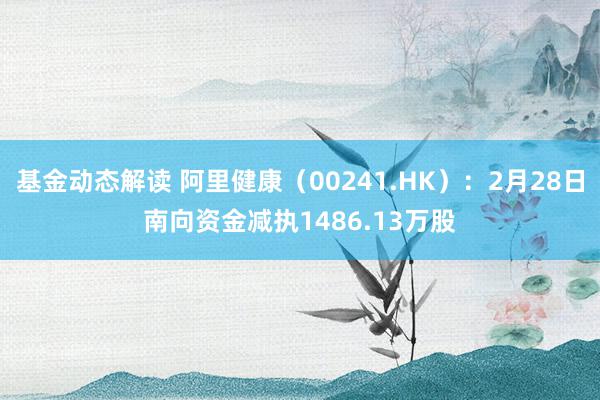 基金动态解读 阿里健康（00241.HK）：2月28日南向资金减执1486.13万股